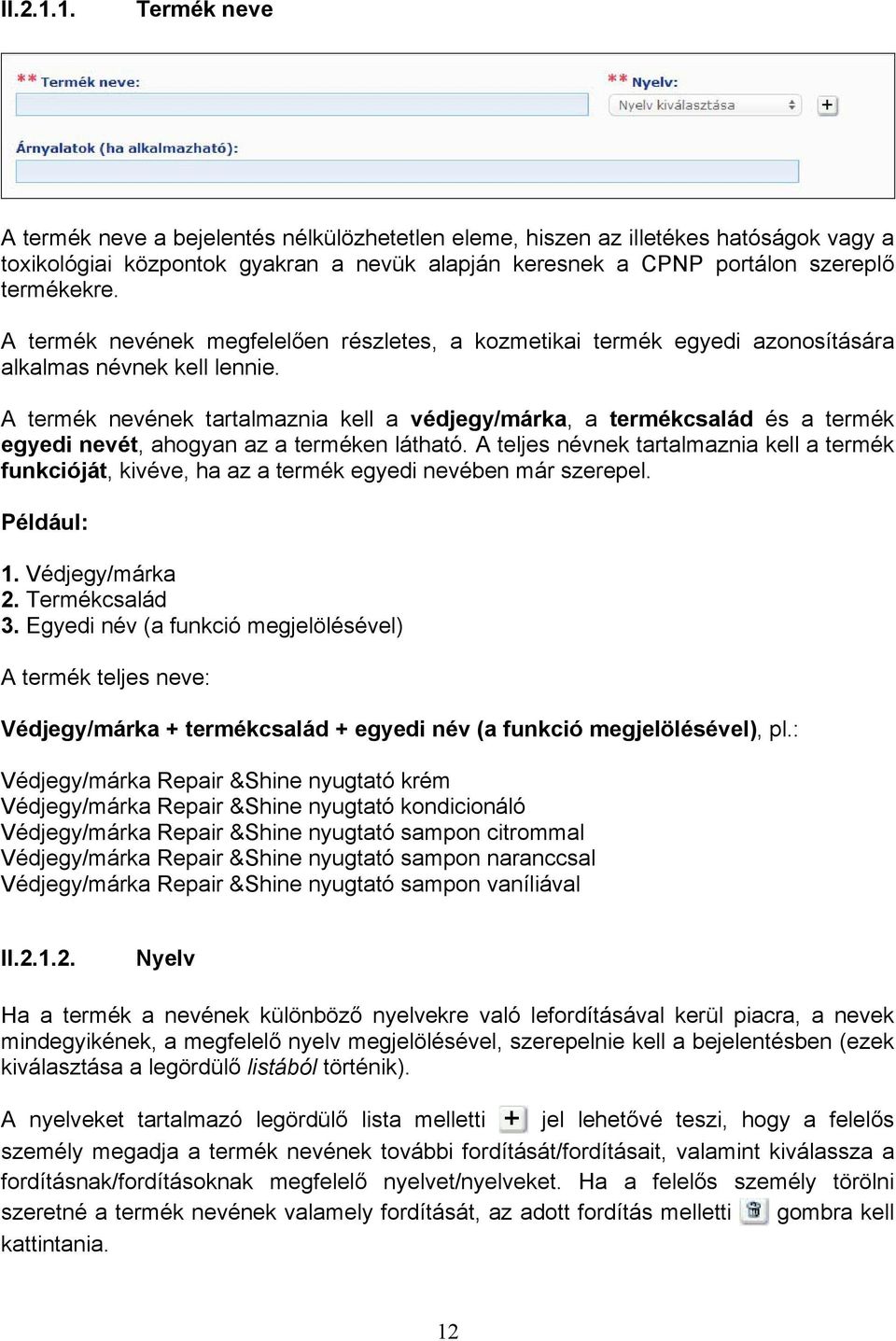 II.2.1.1. Termék neve

** Termék neve:

** Nyelv:

Nyelv kiválasztása

+

Árnyalatok (ha alkalmazható):

A termék neve a bejelentés nélkülözhetetlen eleme, hiszen az illetékes hatóságok vagy a toxikológiai központok gyakran a nevük alapján keresnek a CPNP portálon szereplő termékekre.

A termék nevének megfelelően részletes, a kozmetikai termék egyedi azonosítására alkalmas névnek kell lennie.

A termék nevének tartalmaznia kell a védjegy/márka, a termékcsalád és a termék egyedi nevét, ahogyan az a terméken látható. A teljes névnek tartalmaznia kell a termék funkcióját, kivéve, ha az a termék egyedi nevében már szerepel.

Például:

1. Védjegy/márka
2. Termékcsalád
3. Egyedi név (a funkció megjelölésével)

A termék teljes neve:

Védjegy/márka + termékcsalád + egyedi név (a funkció megjelölésével), pl.:

Védjegy/márka Repair &Shine nyugtató krém
Védjegy/márka Repair &Shine nyugtató kondicionáló
Védjegy/márka Repair &Shine nyugtató sampon citrommal
Védjegy/márka Repair &Shine nyugtató sampon naranccsal
Védjegy/márka Repair &Shine nyugtató sampon vaníliával

II.2.1.2. Nyelv

Ha a termék a nevének különböző nyelvekre való lefordításával kerül piacra, a nevek mindegyikének, a megfelelő nyelv megjelölésével, szerepelnie kell a bejelentésben (ezek kiválasztása a legördülő listából történik).

A nyelveket tartalmazó legördülő lista melletti + jel lehetővé teszi, hogy a felelős személy megadja a termék nevének további fordítását/fordításait, valamint kiválassza a fordításnak/fordításoknak megfelelő nyelvet/nyelveket. Ha a felelős személy törölni szeretné a termék nevének valamely fordítását, az adott fordítás melletti gombra kell kattintania.

12